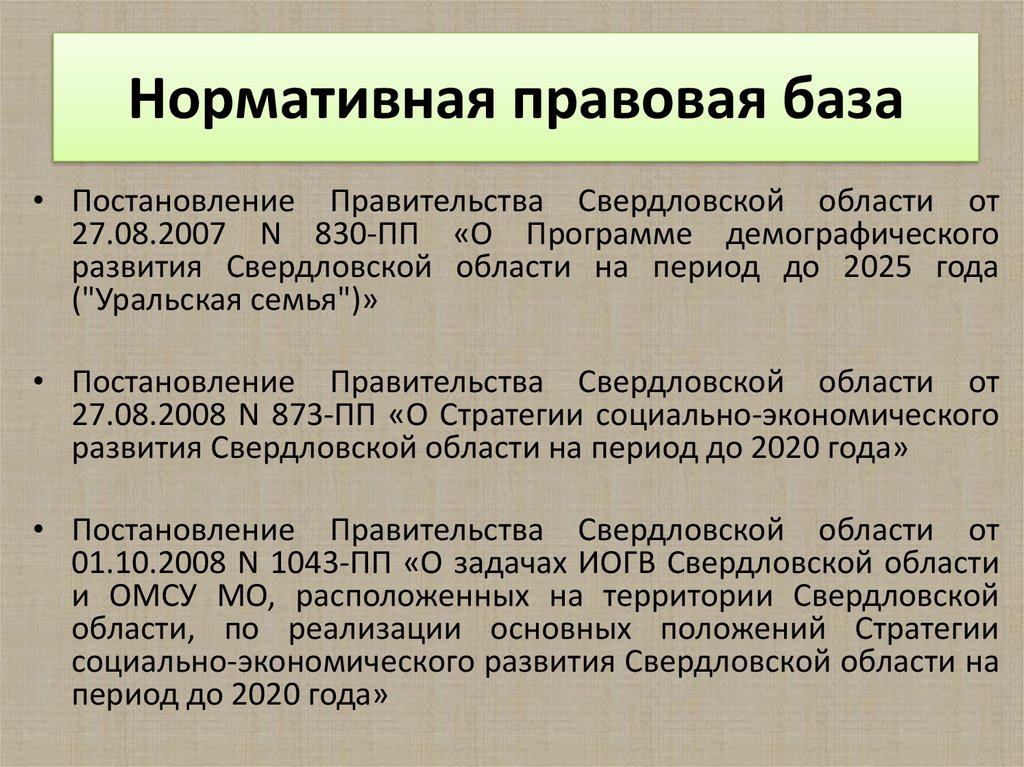 Нормативная правовая база

• Постановление Правительства Свердловской области от 27.08.2007 N 830-ПП «О Программе демографического развития Свердловской области на период до 2025 года ("Уральская семья")»

• Постановление Правительства Свердловской области от 27.08.2008 N 873-ПП «О Стратегии социально-экономического развития Свердловской области на период до 2020 года»

• Постановление Правительства Свердловской области от 01.10.2008 N 1043-ПП «О задачах ИОГВ Свердловской области и ОМСУ МО, расположенных на территории Свердловской области, по реализации основных положений Стратегии социально-экономического развития Свердловской области на период до 2020 года»